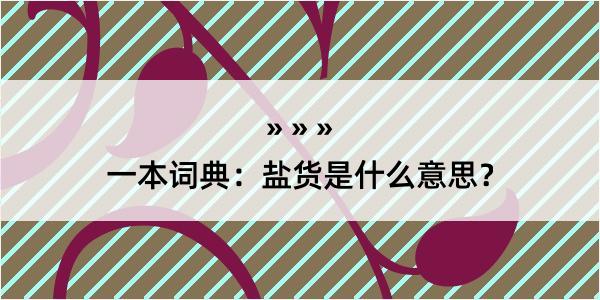 » » »

一本词典：盐货是什么意思？